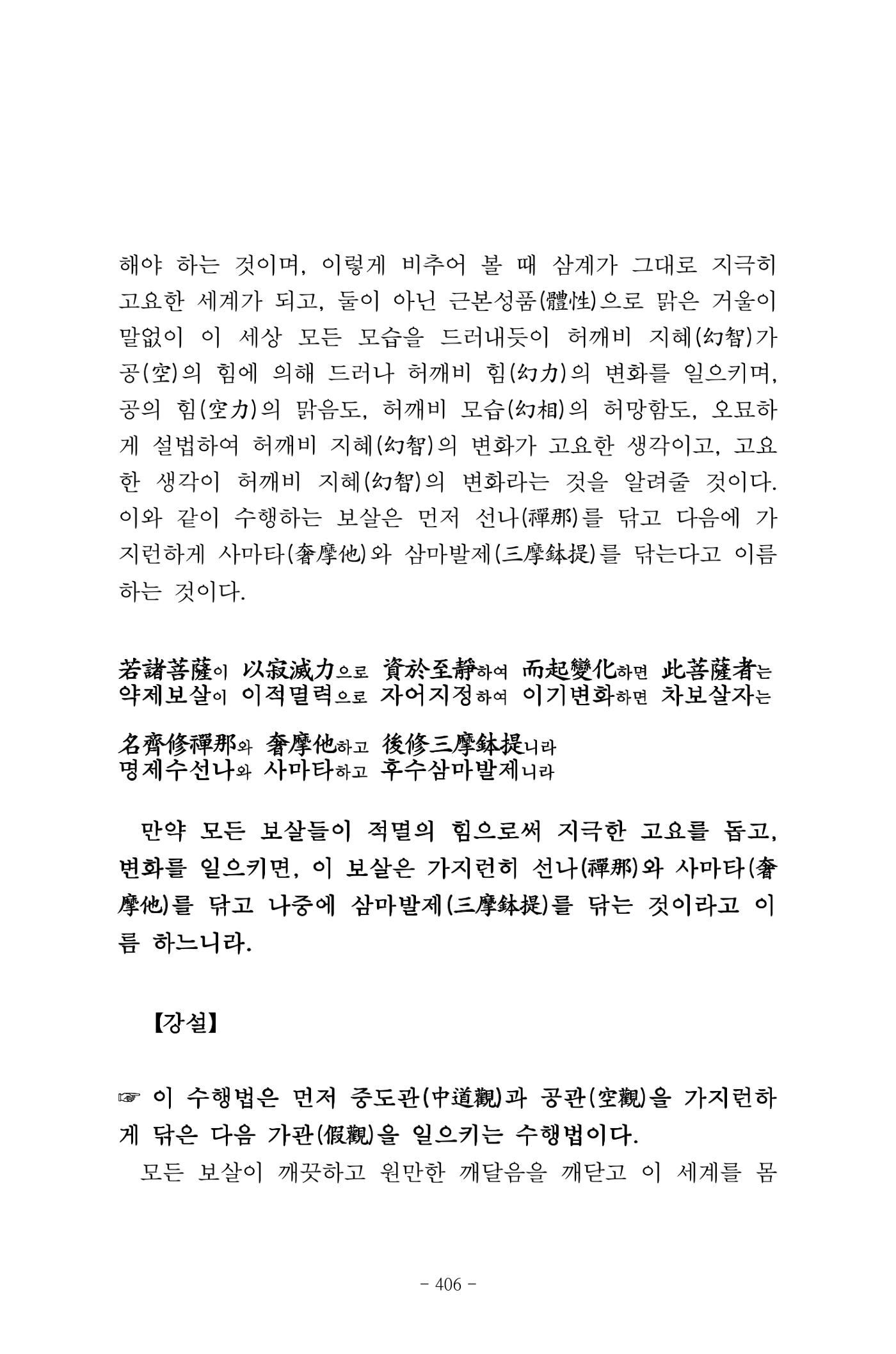 해야 하는 것이며, 이렇게 비추어 볼 때 삼계가 그대로 지극히 고요한 세계가 되고, 둘이 아닌 근본성품(體性)으로 맑은 거울이 말없이 이 세상 모든 모습을 드러내듯이 허깨비 지혜(幻智)가 공(空)의 힘에 의해 드러나 허깨비 힘(幻力)의 변화를 일으키며, 공의 힘(空力)의 맑음도, 허깨비 모습(幻相)의 허망함도, 오묘하게 설법하여 허깨비 지혜(幻智)의 변화가 고요한 생각이고, 고요한 생각이 허깨비 지혜(幻智)의 변화라는 것을 알려줄 것이다. 이와 같이 수행하는 보살은 먼저 선나(禪那)를 닦고 다음에 가지런하게 사마타(奢摩他)와 삼마발제(三摩鉢提)를 닦는다고 이름하는 것이다.

若諸菩薩이 以寂滅力으로 資於至靜하여 而起變化하면 此菩薩者는
약제보살이 이적멸력으로 자어지정하여 이기변화하면 차보살자는

名齊修禪那와 奢摩他하고 後修三摩鉢提니라
명제수선나와 사마타하고 후수삼마발제니라

만약 모든 보살들이 적멸의 힘으로써 지극한 고요를 돕고, 변화를 일으키면, 이 보살은 가지런히 선나(禪那)와 사마타(奢摩他)를 닦고 나중에 삼마발제(三摩鉢提)를 닦는 것이라고 이름 하느니라.

【강설】

☞ 이 수행법은 먼저 중도관(中道觀)과 공관(空觀)을 가지런하게 닦은 다음 가관(假觀)을 일으키는 수행법이다.

모든 보살이 깨끗하고 원만한 깨달음을 깨닫고 이 세계를 몸

- 406 -